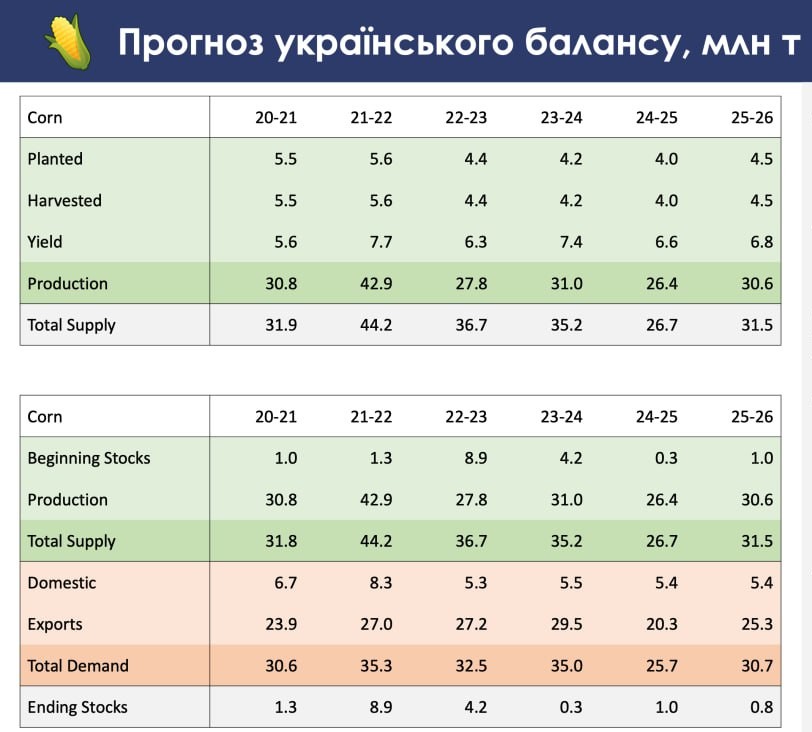 Прогноз українського балансу, млн т

| Corn | 20-21 | 21-22 | 22-23 | 23-24 | 24-25 | 25-26 |
|---|---|---|---|---|---|---|
| Planted | 5.5 | 5.6 | 4.4 | 4.2 | 4.0 | 4.5 |
| Harvested | 5.5 | 5.6 | 4.4 | 4.2 | 4.0 | 4.5 |
| Yield | 5.6 | 7.7 | 6.3 | 7.4 | 6.6 | 6.8 |
| Production | 30.8 | 42.9 | 27.8 | 31.0 | 26.4 | 30.6 |
| Total Supply | 31.9 | 44.2 | 36.7 | 35.2 | 26.7 | 31.5 |

| Corn | 20-21 | 21-22 | 22-23 | 23-24 | 24-25 | 25-26 |
|---|---|---|---|---|---|---|
| Beginning Stocks | 1.0 | 1.3 | 8.9 | 4.2 | 0.3 | 1.0 |
| Production | 30.8 | 42.9 | 27.8 | 31.0 | 26.4 | 30.6 |
| Total Supply | 31.8 | 44.2 | 36.7 | 35.2 | 26.7 | 31.5 |
| Domestic | 6.7 | 8.3 | 5.3 | 5.5 | 5.4 | 5.4 |
| Exports | 23.9 | 27.0 | 27.2 | 29.5 | 20.3 | 25.3 |
| Total Demand | 30.6 | 35.3 | 32.5 | 35.0 | 25.7 | 30.7 |
| Ending Stocks | 1.3 | 8.9 | 4.2 | 0.3 | 1.0 | 0.8 |